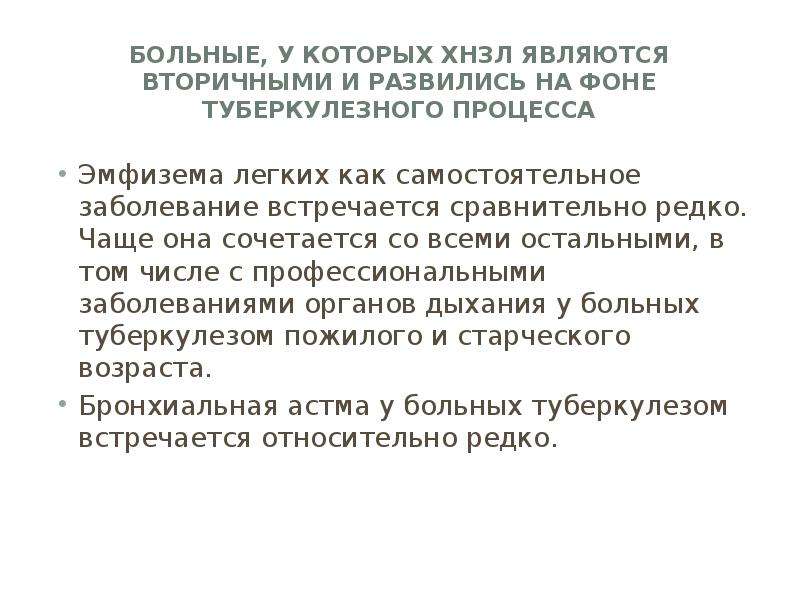 БОЛЬНЫЕ, У КОТОРЫХ ХНЗЛ ЯВЛЯЮТСЯ ВТОРИЧНЫМИ И РАЗВИЛИСЬ НА ФОНЕ ТУБЕРКУЛЕЗНОГО ПРОЦЕССА

• Эмфизема легких как самостоятельное заболевание встречается сравнительно редко. Чаще она сочетается со всеми остальными, в том числе с профессиональными заболеваниями органов дыхания у больных туберкулезом пожилого и старческого возраста.

• Бронхиальная астма у больных туберкулезом встречается относительно редко.